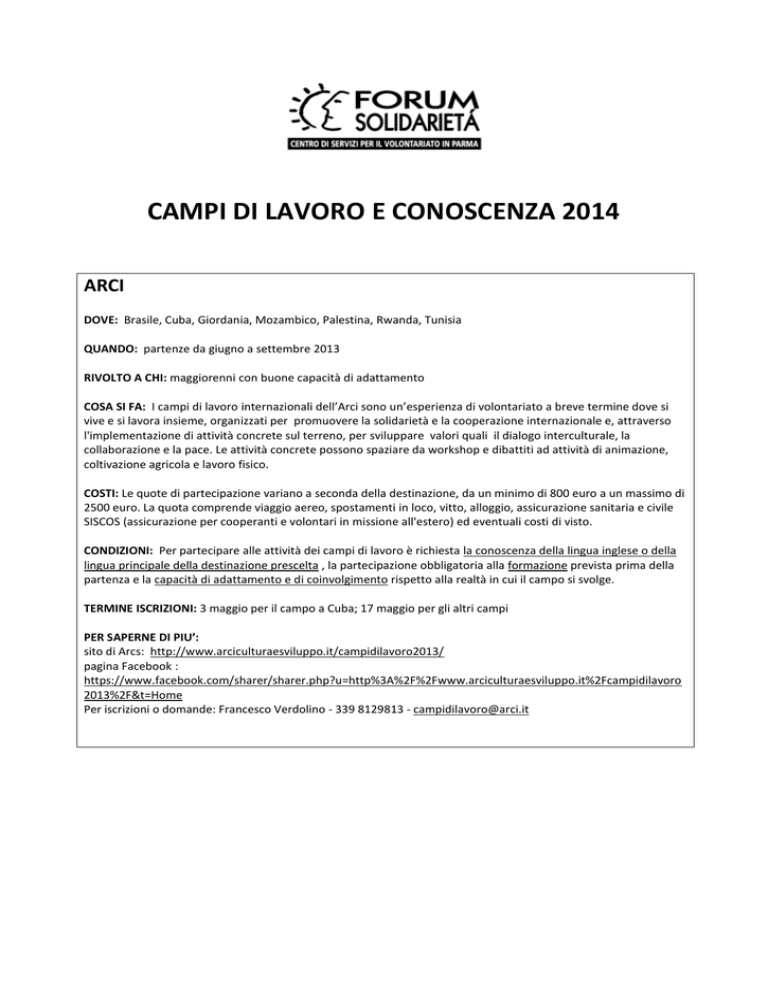 FORUM SOLIDARIETÀ
CENTRO DI SERVIZI PER IL VOLONTARIATO IN PARMA

CAMPI DI LAVORO E CONOSCENZA 2014

ARCI

DOVE: Brasile, Cuba, Giordania, Mozambico, Palestina, Rwanda, Tunisia

QUANDO: partenze da giugno a settembre 2013

RIVOLTO A CHI: maggiorenni con buone capacità di adattamento

COSA SI FA: I campi di lavoro internazionali dell'Arci sono un'esperienza di volontariato a breve termine dove si vive e si lavora insieme, organizzati per promuovere la solidarietà e la cooperazione internazionale e, attraverso l'implementazione di attività concrete sul terreno, per sviluppare valori quali il dialogo interculturale, la collaborazione e la pace. Le attività concrete possono spaziare da workshop e dibattiti ad attività di animazione, coltivazione agricola e lavoro fisico.

COSTI: Le quote di partecipazione variano a seconda della destinazione, da un minimo di 800 euro a un massimo di 2500 euro. La quota comprende viaggio aereo, spostamenti in loco, vitto, alloggio, assicurazione sanitaria e civile SISCOS (assicurazione per cooperanti e volontari in missione all'estero) ed eventuali costi di visto.

CONDIZIONI: Per partecipare alle attività dei campi di lavoro è richiesta la conoscenza della lingua inglese o della lingua principale della destinazione prescelta , la partecipazione obbligatoria alla formazione prevista prima della partenza e la capacità di adattamento e di coinvolgimento rispetto alla realtà in cui il campo si svolge.

TERMINE ISCRIZIONI: 3 maggio per il campo a Cuba; 17 maggio per gli altri campi

PER SAPERNE DI PIU':
sito di Arcs: http://www.arciculturaesviluppo.it/campidilavoro2013/
pagina Facebook :
https://www.facebook.com/sharer/sharer.php?u=http%3A%2F%2Fwww.arciculturaesviluppo.it%2Fcampidilavoro2013%2F&t=Home
Per iscrizioni o domande: Francesco Verdolino - 339 8129813 - campidilavoro@arci.it